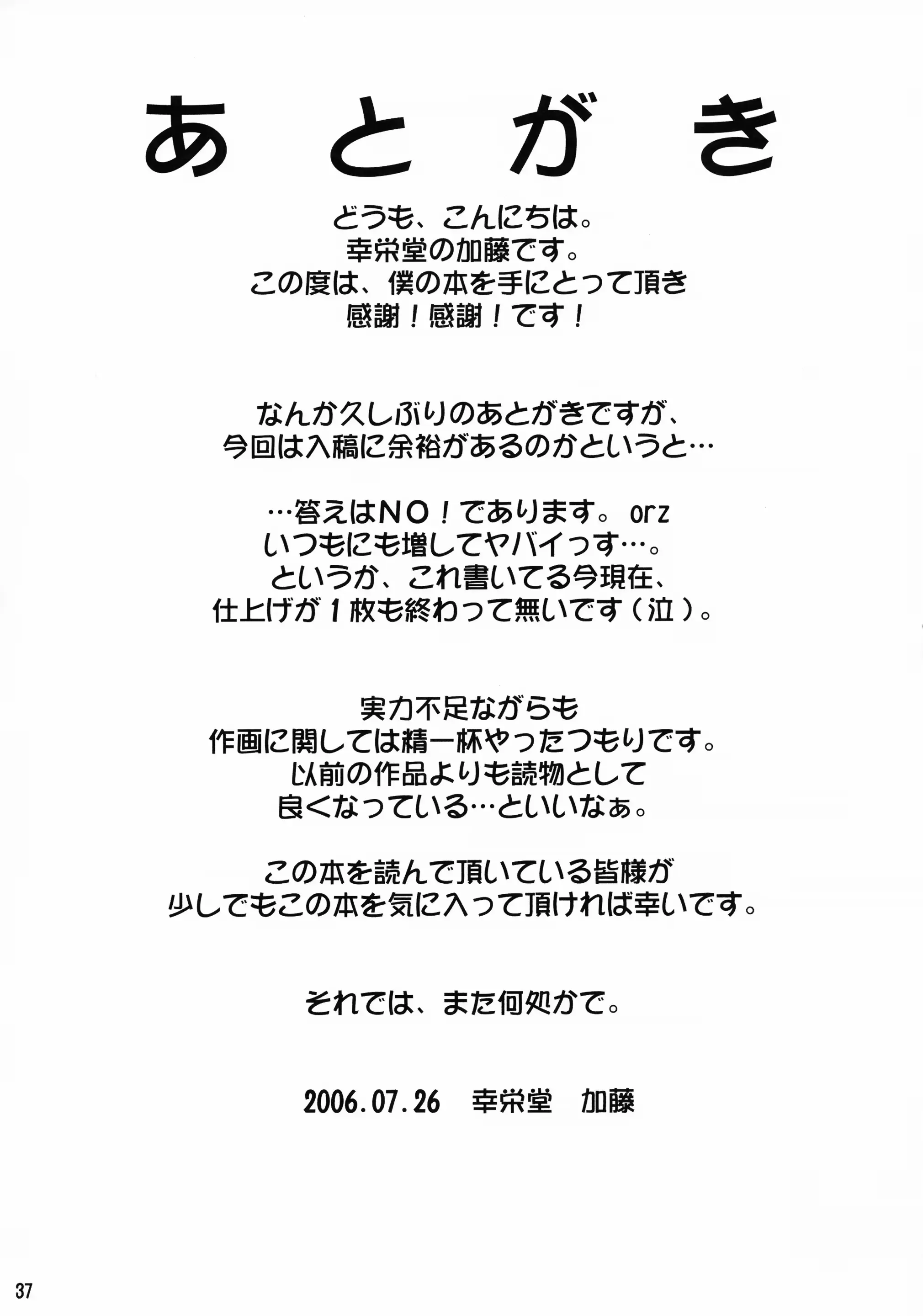 あとがき

どうも、こんにちは。
幸栄堂の加藤です。
この度は、僕の本を手にとって頂き
感謝！感謝！です！

なんか久しぶりのあとがきですが、
今回は入稿に余裕があるのかというと…

…答えはNO！であります。orz
いつもにも増してヤバイっす…。
というか、これ書いてる今現在、
仕上げが１枚も終わって無いです（泣）。

実力不足ながらも
作画に関しては精一杯やったつもりです。
以前の作品よりも読物として
良くなっている…といいなぁ。

この本を読んで頂いている皆様が
少しでもこの本を気に入って頂ければ幸いです。

それでは、また何処かで。

2006.07.26　幸栄堂　加藤

37